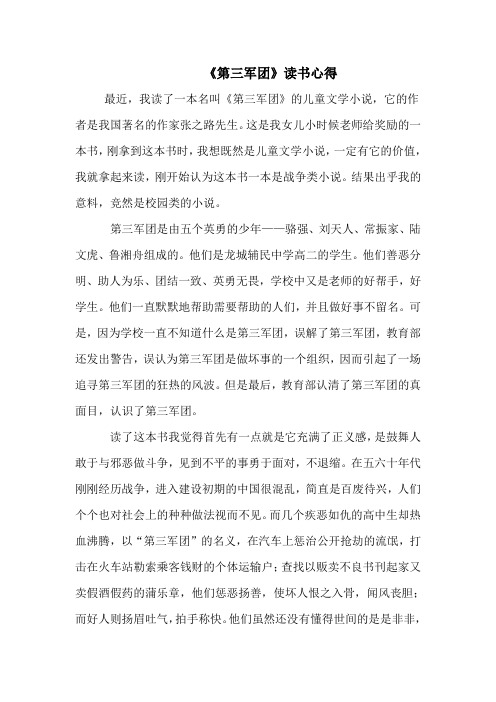 《第三军团》读书心得

最近，我读了一本名叫《第三军团》的儿童文学小说，它的作者是我国著名的作家张之路先生。这是我女儿小时候老师给奖励的一本书，刚拿到这本书时，我想既然是儿童文学小说，一定有它的价值，我就拿起来读，刚开始认为这本书一本是战争类小说。结果出乎我的意料，竟然是校园类的小说。

第三军团是由五个英勇的少年——骆强、刘天人、常振家、陆文虎、鲁湘舟组成的。他们是龙城辅民中学高二的学生。他们善恶分明、助人为乐、团结一致、英勇无畏，学校中又是老师的好帮手，好学生。他们一直默默地帮助需要帮助的人们，并且做好事不留名。可是，因为学校一直不知道什么是第三军团，误解了第三军团，教育部还发出警告，误认为第三军团是做坏事的一个组织，因而引起了一场追寻第三军团的狂热的风波。但是最后，教育部认清了第三军团的真面目，认识了第三军团。

读了这本书我觉得首先有一点就是它充满了正义感，是鼓舞人敢于与邪恶做斗争，见到不平的事勇于面对，不退缩。在五六十年代刚刚经历战争，进入建设初期的中国很混乱，简直是百废待兴，人们个个也对社会上的种种做法视而不见。而几个疾恶如仇的高中生却热血沸腾，以“第三军团”的名义，在汽车上惩治公开抢劫的流氓，打击在火车站勒索乘客钱财的个体运输户；查找以贩卖不良书刊起家又卖假酒假药的蒲乐章，他们惩恶扬善，使坏人恨之入骨，闻风丧胆；而好人则扬眉吐气，拍手称快。他们虽然还没有懂得世间的是是非非，